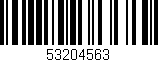 53204563